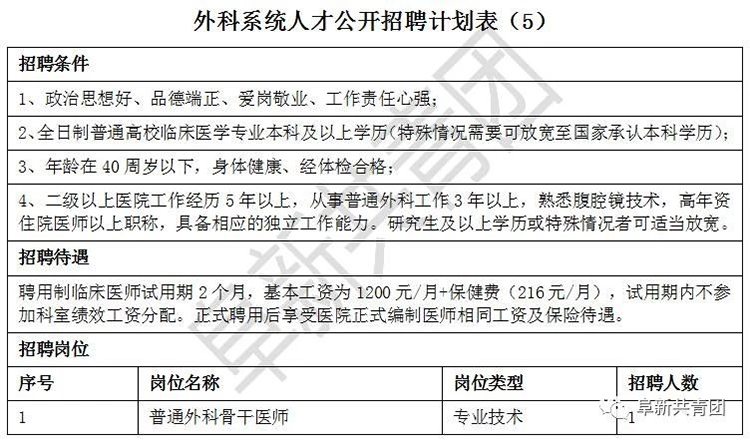 外科系统人才公开招聘计划表（5）

招聘条件

1、政治思想好、品德端正、爱岗敬业、工作责任心强；

2、全日制普通高校临床医学专业本科及以上学历（特殊情况需要可放宽至国家承认本科学历）；

3、年龄在 40 周岁以下，身体健康、经体检合格；

4、二级以上医院工作经历 5 年以上，从事普通外科工作 3 年以上，熟悉腹腔镜技术，高年资住院医师以上职称，具备相应的独立工作能力。研究生及以上学历或特殊情况者可适当放宽。

招聘待遇

聘用制临床医师试用期 2 个月，基本工资为 1200 元/月+保健费（216 元/月），试用期内不参加科室绩效工资分配。正式聘用后享受医院正式编制医师相同工资及保险待遇。

招聘岗位

| 序号 | 岗位名称 | 岗位类型 | 招聘人数 |
|---|---|---|---|
| 1 | 普通外科骨干医师 | 专业技术 | 1 |

阜新共青团

阜新共青团